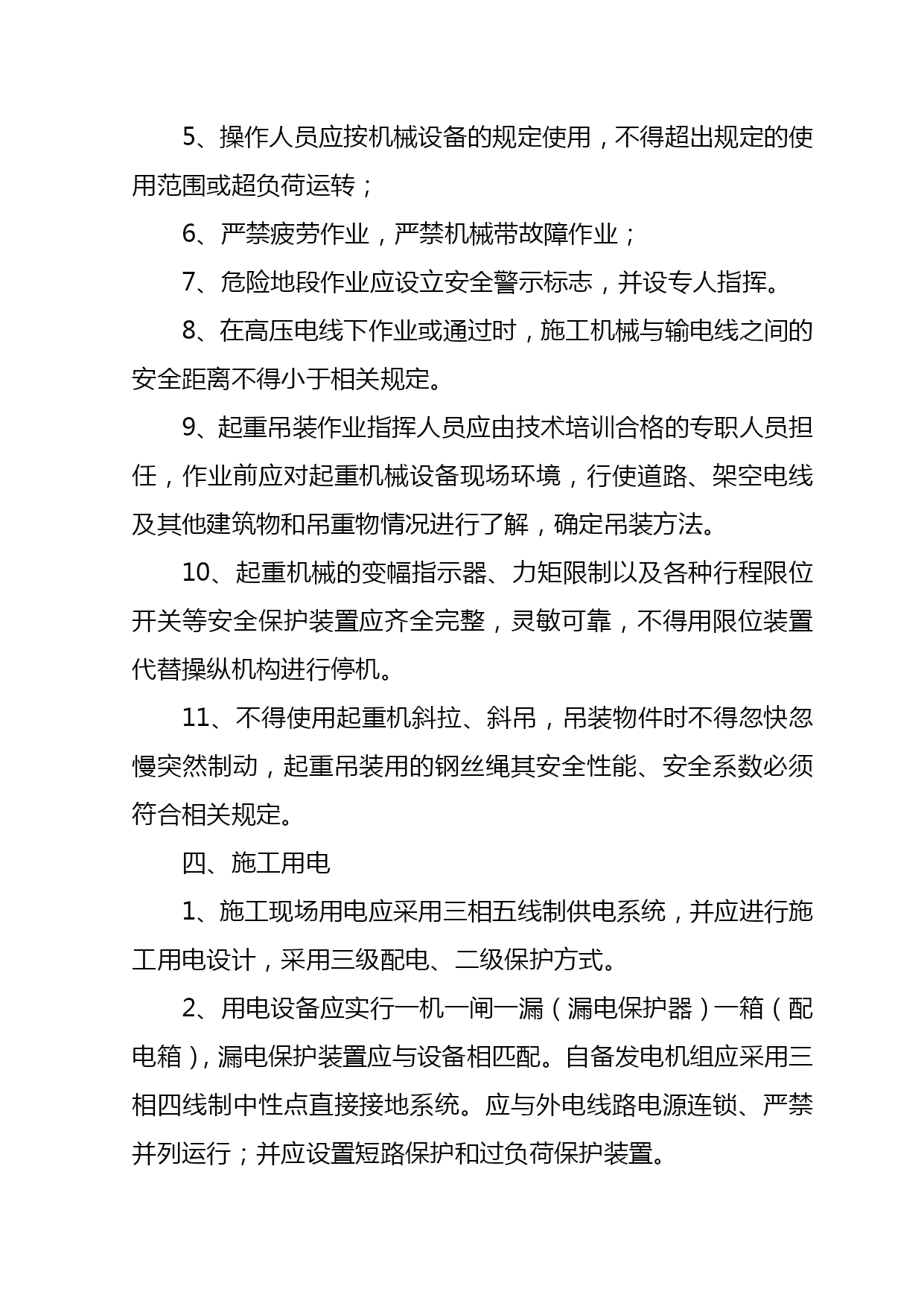 5、操作人员应按机械设备的规定使用，不得超出规定的使用范围或超负荷运转；

6、严禁疲劳作业，严禁机械带故障作业；

7、危险地段作业应设立安全警示标志，并设专人指挥。

8、在高压电线下作业或通过时，施工机械与输电线之间的安全距离不得小于相关规定。

9、起重吊装作业指挥人员应由技术培训合格的专职人员担任，作业前应对起重机械设备现场环境，行使道路、架空电线及其他建筑物和吊重物情况进行了解，确定吊装方法。

10、起重机械的变幅指示器、力矩限制以及各种行程限位开关等安全保护装置应齐全完整，灵敏可靠，不得用限位装置代替操纵机构进行停机。

11、不得使用起重机斜拉、斜吊，吊装物件时不得忽快忽慢突然制动，起重吊装用的钢丝绳其安全性能、安全系数必须符合相关规定。

四、施工用电

1、施工现场用电应采用三相五线制供电系统，并应进行施工用电设计，采用三级配电、二级保护方式。

2、用电设备应实行一机一闸一漏（漏电保护器）一箱（配电箱），漏电保护装置应与设备相匹配。自备发电机组应采用三相四线制中性点直接接地系统。应与外电线路电源连锁、严禁并列运行；并应设置短路保护和过负荷保护装置。